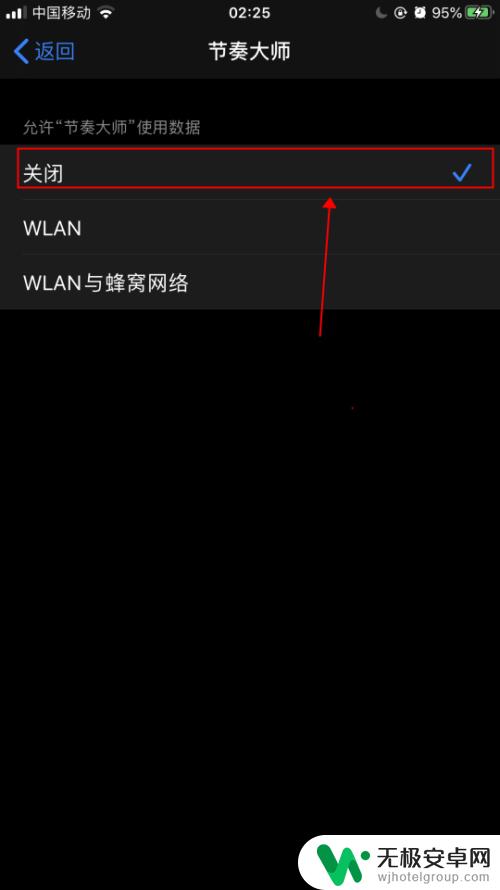 中国移动 02:25 95%

返回 节奏大师

允许“节奏大师”使用数据

关闭

WLAN

WLAN与蜂窝网络

无极安卓网
wjhotelgroup.com